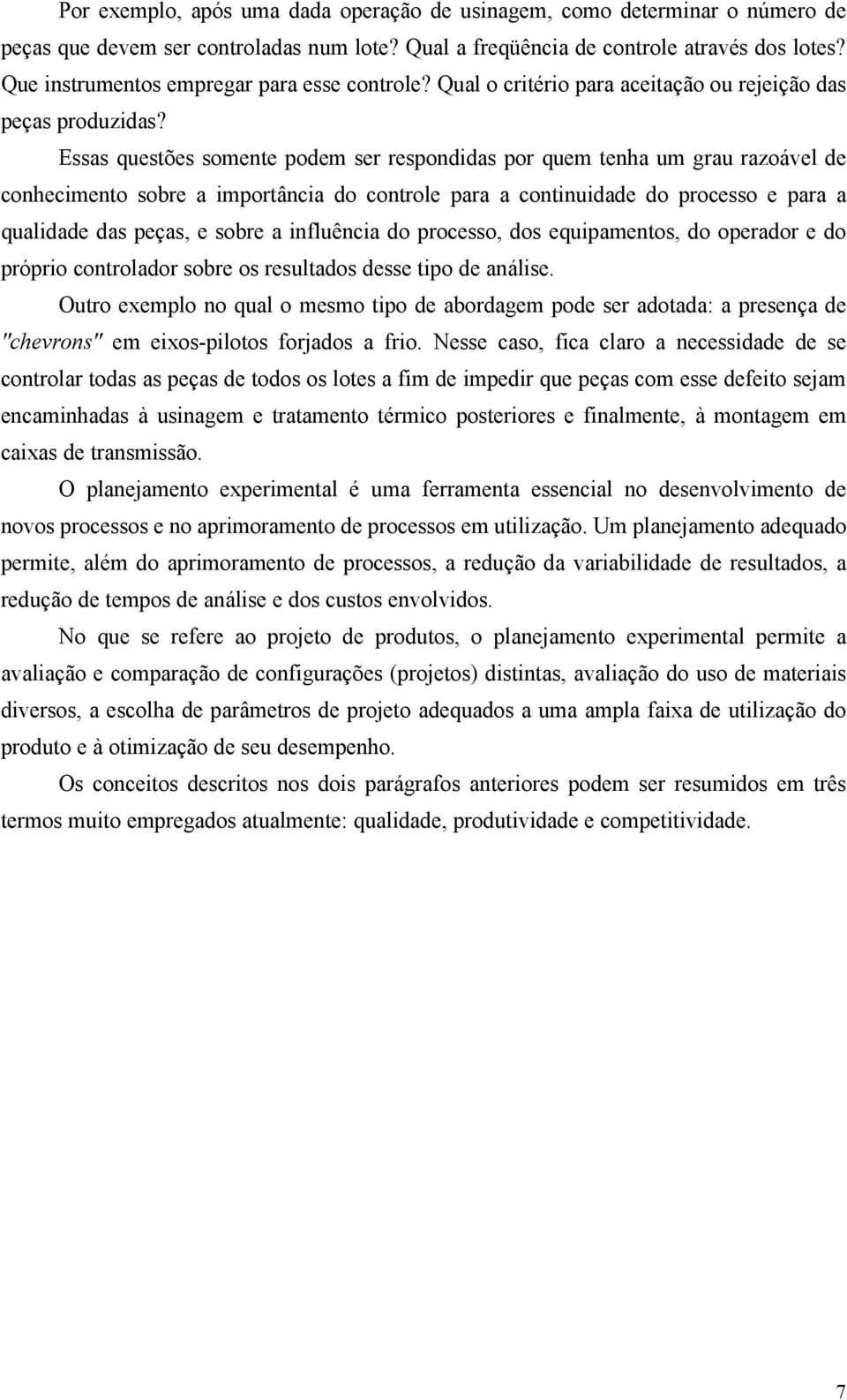 Por exemplo, após uma dada operação de usinagem, como determinar o número de peças que devem ser controladas num lote? Qual a freqüência de controle através dos lotes? Que instrumentos empregar para esse controle? Qual o critério para aceitação ou rejeição das peças produzidas?

Essas questões somente podem ser respondidas por quem tenha um grau razoável de conhecimento sobre a importância do controle para a continuidade do processo e para a qualidade das peças, e sobre a influência do processo, dos equipamentos, do operador e do próprio controlador sobre os resultados desse tipo de análise.

Outro exemplo no qual o mesmo tipo de abordagem pode ser adotada: a presença de "chevrons" em eixos-pilotos forjados a frio. Nesse caso, fica claro a necessidade de se controlar todas as peças de todos os lotes a fim de impedir que peças com esse defeito sejam encaminhadas à usinagem e tratamento térmico posteriores e finalmente, à montagem em caixas de transmissão.

O planejamento experimental é uma ferramenta essencial no desenvolvimento de novos processos e no aprimoramento de processos em utilização. Um planejamento adequado permite, além do aprimoramento de processos, a redução da variabilidade de resultados, a redução de tempos de análise e dos custos envolvidos.

No que se refere ao projeto de produtos, o planejamento experimental permite a avaliação e comparação de configurações (projetos) distintas, avaliação do uso de materiais diversos, a escolha de parâmetros de projeto adequados a uma ampla faixa de utilização do produto e à otimização de seu desempenho.

Os conceitos descritos nos dois parágrafos anteriores podem ser resumidos em três termos muito empregados atualmente: qualidade, produtividade e competitividade.

7